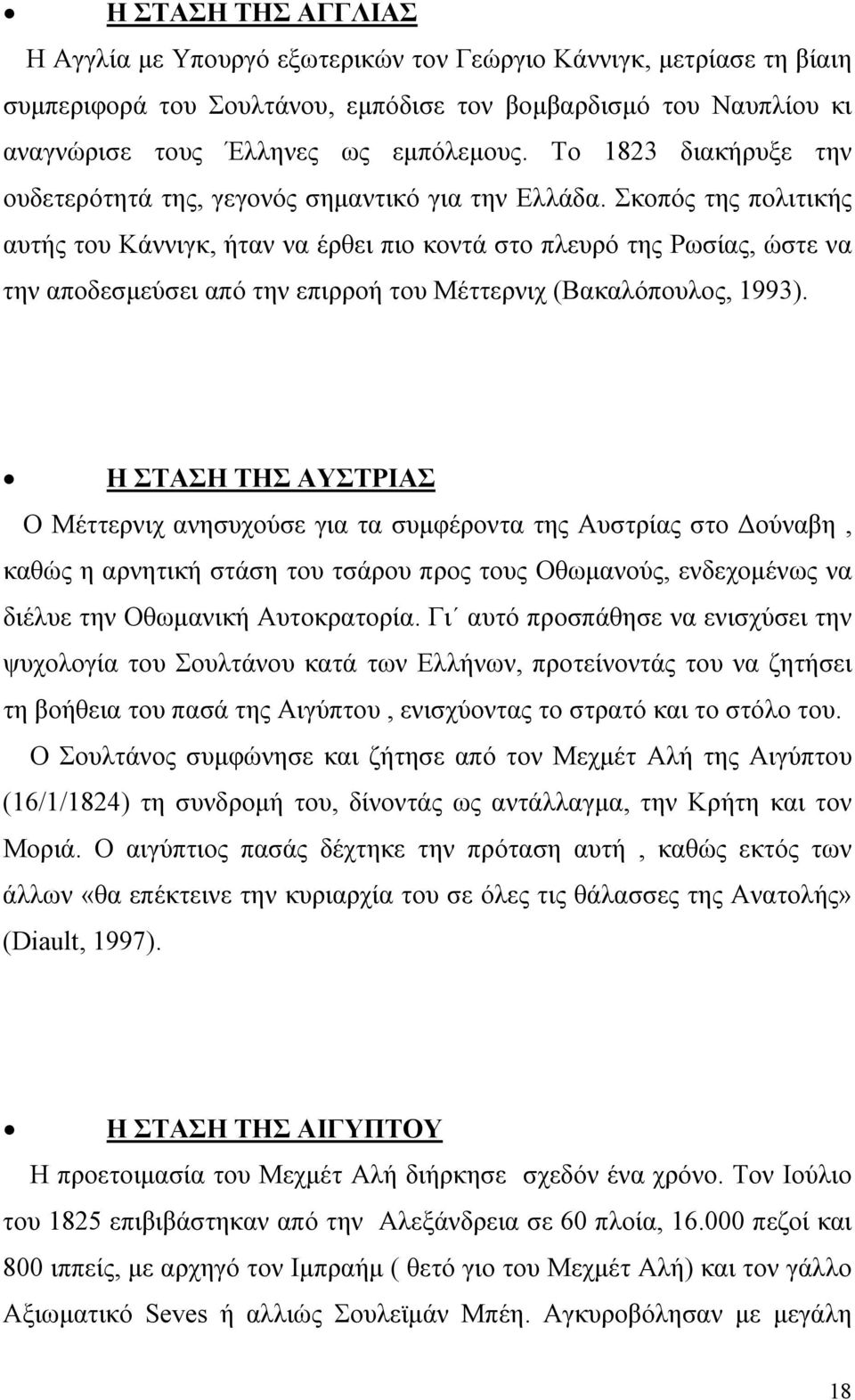 • Η ΣΤΑΣΗ ΤΗΣ ΑΓΓΛΙΑΣ

Η Αγγλία με Υπουργό εξωτερικών τον Γεώργιο Κάννιγκ, μετρίασε τη βίαιη συμπεριφορά του Σουλτάνου, εμπόδισε τον βομβαρδισμό του Ναυπλίου κι αναγνώρισε τους Έλληνες ως εμπόλεμους. Το 1823 διακήρυξε την ουδετερότητά της, γεγονός σημαντικό για την Ελλάδα. Σκοπός της πολιτικής αυτής του Κάννιγκ, ήταν να έρθει πιο κοντά στο πλευρό της Ρωσίας, ώστε να την αποδεσμεύσει από την επιρροή του Μέττερνιχ (Βακαλόπουλος, 1993).

• Η ΣΤΑΣΗ ΤΗΣ ΑΥΣΤΡΙΑΣ

Ο Μέττερνιχ ανησυχούσε για τα συμφέροντα της Αυστρίας στο Δούναβη , καθώς η αρνητική στάση του τσάρου προς τους Οθωμανούς, ενδεχομένως να διέλυε την Οθωμανική Αυτοκρατορία. Γι΄ αυτό προσπάθησε να ενισχύσει την ψυχολογία του Σουλτάνου κατά των Ελλήνων, προτείνοντάς του να ζητήσει τη βοήθεια του πασά της Αιγύπτου , ενισχύοντας το στρατό και το στόλο του.

Ο Σουλτάνος συμφώνησε και ζήτησε από τον Μεχμέτ Αλή της Αιγύπτου (16/1/1824) τη συνδρομή του, δίνοντάς ως αντάλλαγμα, την Κρήτη και τον Μοριά. Ο αιγύπτιος πασάς δέχτηκε την πρόταση αυτή , καθώς εκτός των άλλων «θα επέκτεινε την κυριαρχία του σε όλες τις θάλασσες της Ανατολής» (Diault, 1997).

• Η ΣΤΑΣΗ ΤΗΣ ΑΙΓΥΠΤΟΥ

Η προετοιμασία του Μεχμέτ Αλή διήρκησε σχεδόν ένα χρόνο. Τον Ιούλιο του 1825 επιβιβάστηκαν από την Αλεξάνδρεια σε 60 πλοία, 16.000 πεζοί και 800 ιππείς, με αρχηγό τον Ιμπραήμ ( θετό γιο του Μεχμέτ Αλή) και τον γάλλο Αξιωματικό Seves ή αλλιώς Σουλεϊμάν Μπέη. Αγκυροβόλησαν με μεγάλη

18